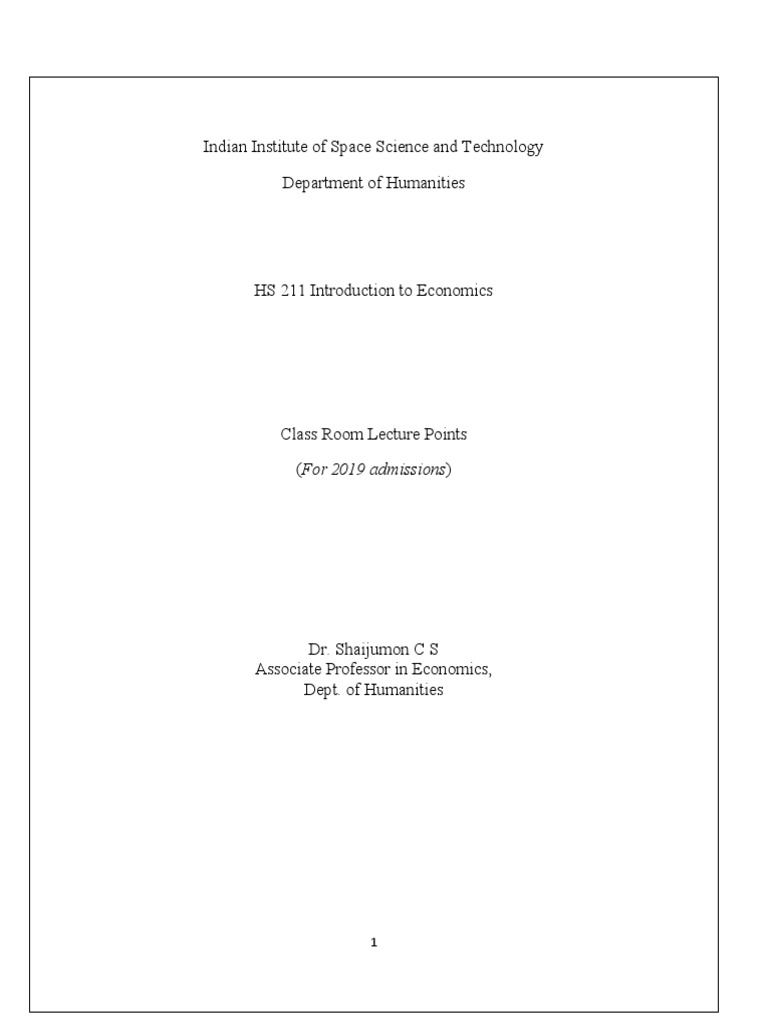 Indian Institute of Space Science and Technology

Department of Humanities

HS 211 Introduction to Economics

Class Room Lecture Points

(For 2019 admissions)

Dr. Shaijumon C S
Associate Professor in Economics,
Dept. of Humanities

1